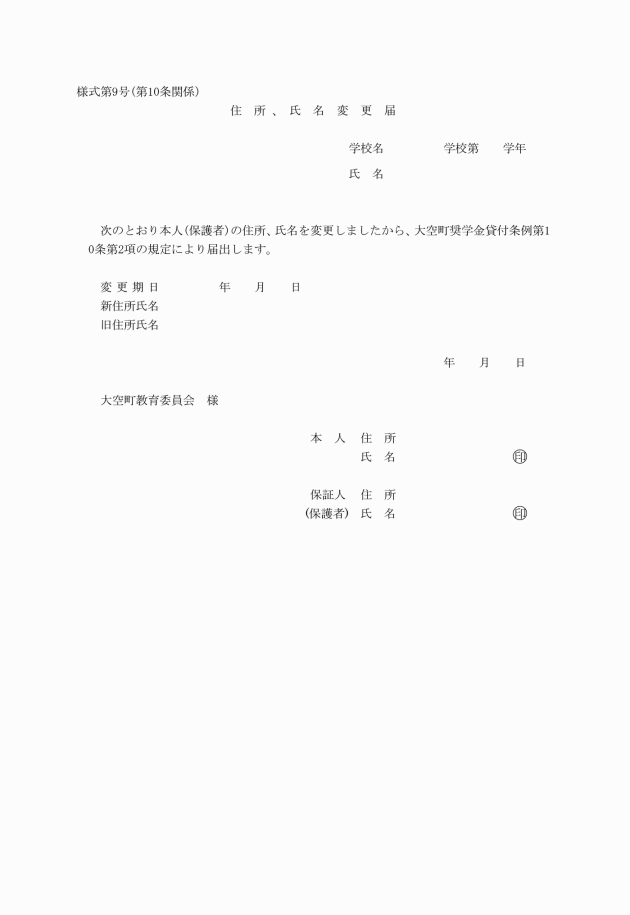 様式第9号(第10条関係)

住　所 、 氏　名　変　更　届

学校名　　　　　学校第　　学年

氏　名

次のとおり本人(保護者)の住所、氏名を変更しましたから、大空町奨学金貸付条例第10条第2項の規定により届出します。

変 更 期 日　　　　　年　　月　　日
新住所氏名
旧住所氏名

年　　月　　日

大空町教育委員会　様

本　人　住　所
氏　名　　　　　　　　　印

保証人　住　所
(保護者) 氏　名　　　　　　　　　印